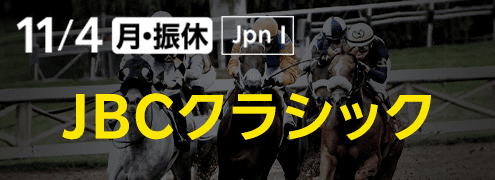 11/4 月・振休 Jpn I

JBCクラシック